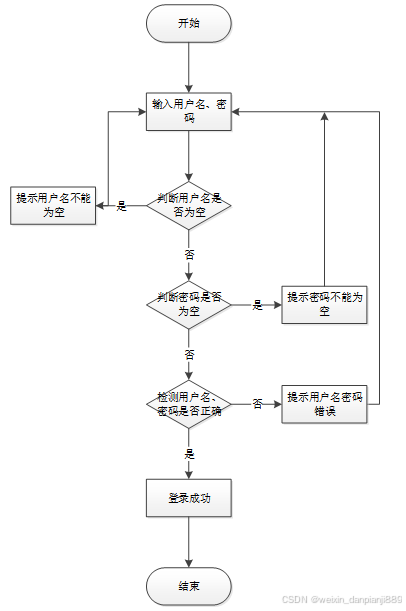 开始

输入用户名、密码

提示用户名不能为空

是

判断用户名是否为空

否

判断密码是否为空

是

提示密码不能为空

否

检测用户名、密码是否正确

否

提示用户名密码错误

是

登录成功

结束

CSDN @weixin_danpianji889